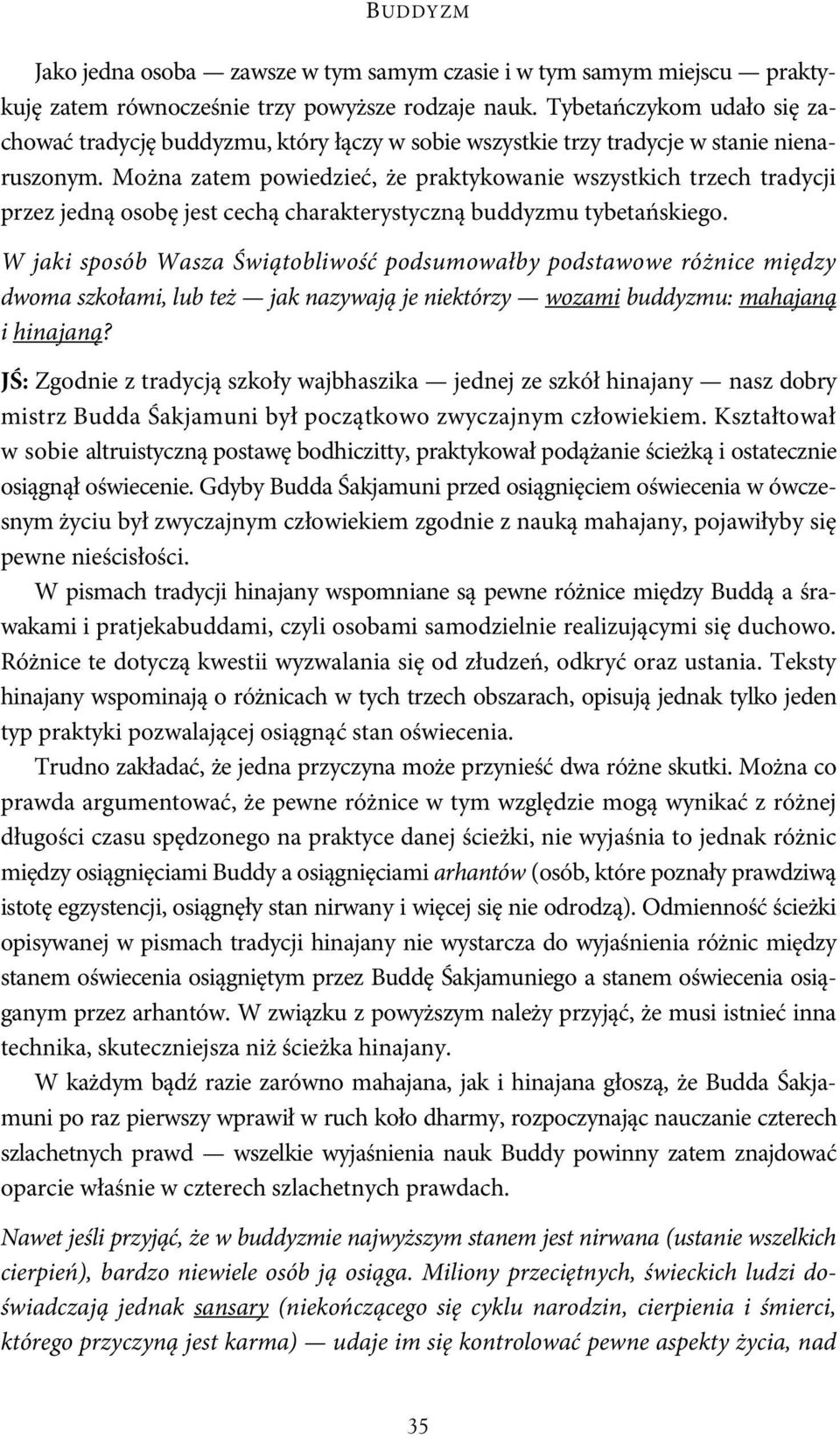 BUDDYZM

Jako jedna osoba — zawsze w tym samym czasie i w tym samym miejscu — praktykuję zatem równocześnie trzy powyższe rodzaje nauk. Tybetańczykom udało się zachować tradycję buddyzmu, który łączy w sobie wszystkie trzy tradycje w stanie nienaruszonym. Można zatem powiedzieć, że praktykowanie wszystkich trzech tradycji przez jedną osobę jest cechą charakterystyczną buddyzmu tybetańskiego.

W jaki sposób Wasza Świątobliwość podsumowałby podstawowe różnice między dwoma szkołami, lub też — jak nazywają je niektórzy — wozami buddyzmu: mahajaną i hinajaną?

JŚ: Zgodnie z tradycją szkoły wajbhaszika — jednej ze szkół hinajany — nasz dobry mistrz Budda Śakjamuni był początkowo zwyczajnym człowiekiem. Kształtował w sobie altruistyczną postawę bodhiczitty, praktykował podążanie ścieżką i ostatecznie osiągnął oświecenie. Gdyby Budda Śakjamuni przed osiągnięciem oświecenia w ówczesnym życiu był zwyczajnym człowiekiem zgodnie z nauką mahajany, pojawiłyby się pewne nieścisłości.

W pismach tradycji hinajany wspomniane są pewne różnice między Buddą a śrawakami i pratjekabuddami, czyli osobami samodzielnie realizującymi się duchowo. Różnice te dotyczą kwestii wyzwalania się od złudzeń, odkryć oraz ustania. Teksty hinajany wspominają o różnicach w tych trzech obszarach, opisują jednak tylko jeden typ praktyki pozwalającej osiągnąć stan oświecenia.

Trudno zakładać, że jedna przyczyna może przynieść dwa różne skutki. Można co prawda argumentować, że pewne różnice w tym względzie mogą wynikać z różnej długości czasu spędzonego na praktyce danej ścieżki, nie wyjaśnia to jednak różnic między osiągnięciami Buddy a osiągnięciami arhantów (osób, które poznały prawdziwą istotę egzystencji, osiągnęły stan nirwany i więcej się nie odrodzą). Odmienność ścieżki opisywanej w pismach tradycji hinajany nie wystarcza do wyjaśnienia różnic między stanem oświecenia osiągniętym przez Buddę Śakjamuniego a stanem oświecenia osiąganym przez arhantów. W związku z powyższym należy przyjąć, że musi istnieć inna technika, skuteczniejsza niż ścieżka hinajany.

W każdym bądź razie zarówno mahajana, jak i hinajana głoszą, że Budda Śakjamuni po raz pierwszy wprawił w ruch koło dharmy, rozpoczynając nauczanie czterech szlachetnych prawd — wszelkie wyjaśnienia nauk Buddy powinny zatem znajdować oparcie właśnie w czterech szlachetnych prawdach.

Nawet jeśli przyjąć, że w buddyzmie najwyższym stanem jest nirwana (ustanie wszelkich cierpień), bardzo niewiele osób ją osiąga. Miliony przeciętnych, świeckich ludzi doświadczają jednak sansary (niekończącego się cyklu narodzin, cierpienia i śmierci, którego przyczyną jest karma) — udaje im się kontrolować pewne aspekty życia, nad

35